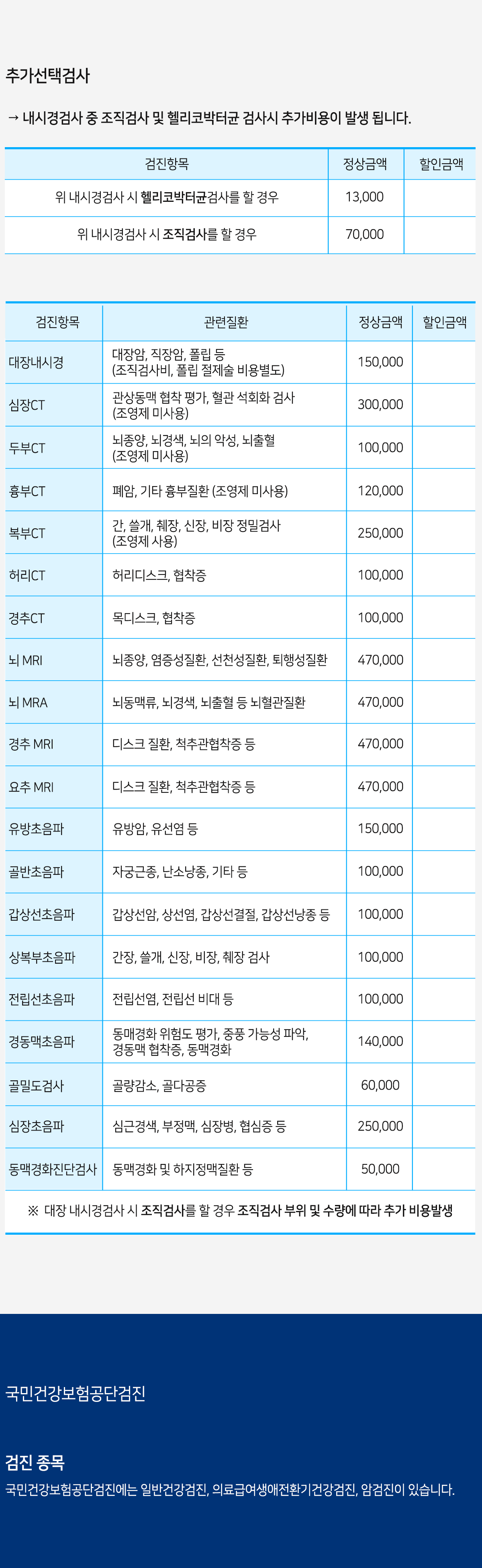 추가선택검사

→ 내시경검사 중 조직검사 및 헬리코박터균 검사시 추가비용이 발생 됩니다.

| 검진항목 | 정상금액 | 할인금액 |
|---|---|---|
| 위 내시경검사 시 헬리코박터균검사를 할 경우 | 13,000 | |
| 위 내시경검사 시 조직검사를 할 경우 | 70,000 | |

| 검진항목 | 관련질환 | 정상금액 | 할인금액 |
|---|---|---|---|
| 대장내시경 | 대장암, 직장암, 폴립 등 (조직검사비, 폴립 절제술 비용별도) | 150,000 | |
| 심장CT | 관상동맥 협착 평가, 혈관 석회화 검사 (조영제 미사용) | 300,000 | |
| 두부CT | 뇌종양, 뇌경색, 뇌의 악성, 뇌출혈 (조영제 미사용) | 100,000 | |
| 흉부CT | 폐암, 기타 흉부질환 (조영제 미사용) | 120,000 | |
| 복부CT | 간, 쓸개, 췌장, 신장, 비장 정밀검사 (조영제 사용) | 250,000 | |
| 허리CT | 허리디스크, 협착증 | 100,000 | |
| 경추CT | 목디스크, 협착증 | 100,000 | |
| 뇌 MRI | 뇌종양, 염증성질환, 선천성질환, 퇴행성질환 | 470,000 | |
| 뇌 MRA | 뇌동맥류, 뇌경색, 뇌출혈 등 뇌혈관질환 | 470,000 | |
| 경추 MRI | 디스크 질환, 척추관협착증 등 | 470,000 | |
| 요추 MRI | 디스크 질환, 척추관협착증 등 | 470,000 | |
| 유방초음파 | 유방암, 유선염 등 | 150,000 | |
| 골반초음파 | 자궁근종, 난소낭종, 기타 등 | 100,000 | |
| 갑상선초음파 | 갑상선암, 상선염, 갑상선결절, 갑상선낭종 등 | 100,000 | |
| 상복부초음파 | 간장, 쓸개, 신장, 비장, 췌장 검사 | 100,000 | |
| 전립선초음파 | 전립선염, 전립선 비대 등 | 100,000 | |
| 경동맥초음파 | 동매경화 위험도 평가, 중풍 가능성 파악, 경동맥 협착증, 동맥경화 | 140,000 | |
| 골밀도검사 | 골량감소, 골다공증 | 60,000 | |
| 심장초음파 | 심근경색, 부정맥, 심장병, 협심증 등 | 250,000 | |
| 동맥경화진단검사 | 동맥경화 및 하지정맥질환 등 | 50,000 | |

※ 대장 내시경검사 시 조직검사를 할 경우 조직검사 부위 및 수량에 따라 추가 비용발생

국민건강보험공단검진

검진 종목
국민건강보험공단검진에는 일반건강검진, 의료급여생애전환기건강검진, 암검진이 있습니다.